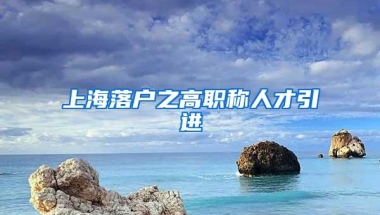 上海落户之高职称人才引进